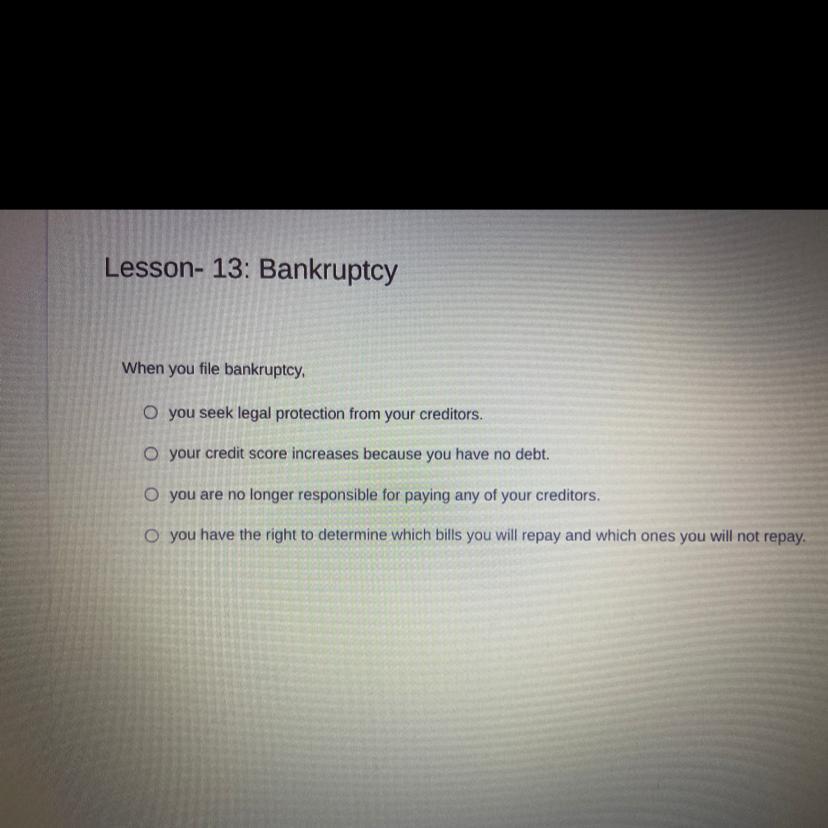 Lesson- 13: Bankruptcy

When you file bankruptcy,

○ you seek legal protection from your creditors.

○ your credit score increases because you have no debt.

○ you are no longer responsible for paying any of your creditors.

○ you have the right to determine which bills you will repay and which ones you will not repay.